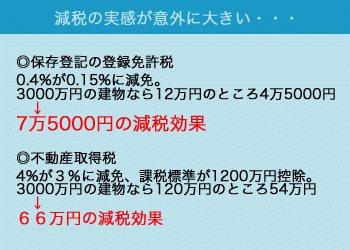 減税の実感が意外に大きい・・・

◎保存登記の登録免許税
0.4%が0.15%に減免。
3000万円の建物なら12万円のところ4万5000円
↓
7万5000円の減税効果

◎不動産取得税
4%が３%に減免、課税標準が1200万円控除。
3000万円の建物なら120万円のところ54万円
↓
６６万円の減税効果